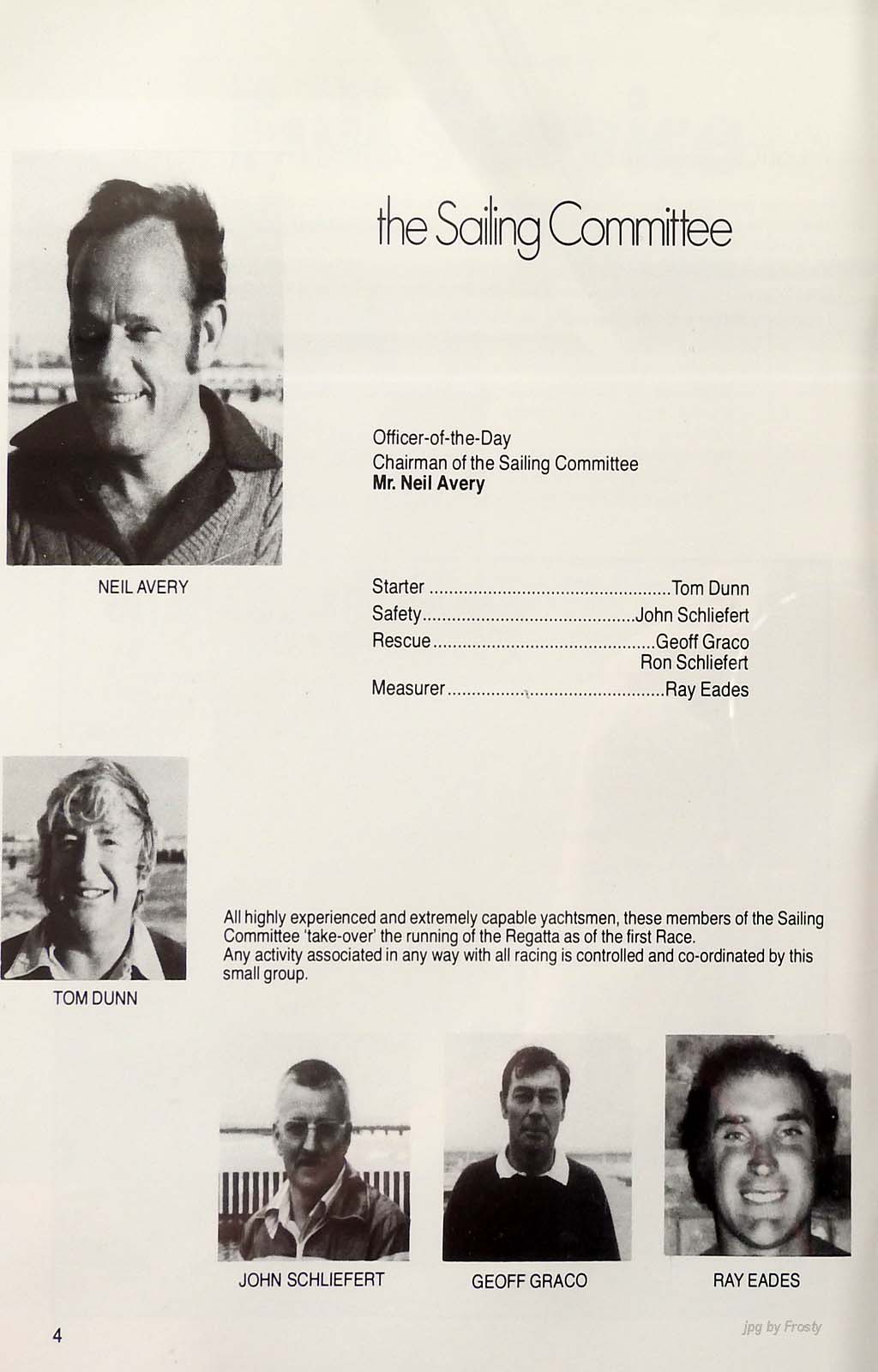 the Sailing Committee

NEIL AVERY

Officer-of-the-Day
Chairman of the Sailing Committee
Mr. Neil Avery

Starter Tom Dunn
Safety John Schliefert
Rescue Geoff Graco
Ron Schliefert
Measurer Ray Eades

TOM DUNN

All highly experienced and extremely capable yachtsmen, these members of the Sailing Committee 'take-over' the running of the Regatta as of the first Race.
Any activity associated in any way with all racing is controlled and co-ordinated by this small group.

JOHN SCHLIEFERT

GEOFF GRACO

RAY EADES

4

jpg by Frosty